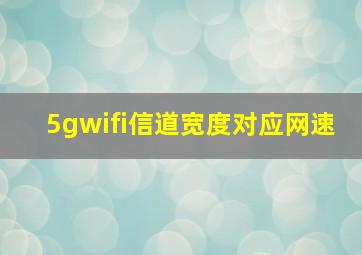 5gwifi信道宽度对应网速